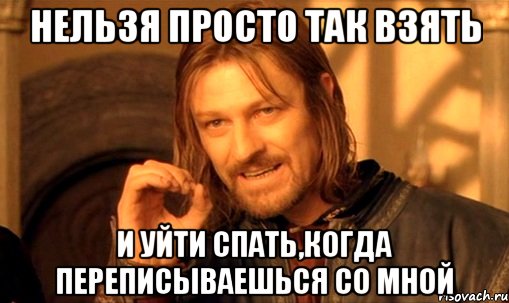 НЕЛЬЗЯ ПРОСТО ТАК ВЗЯТЬ

И УЙТИ СПАТЬ,КОГДА ПЕРЕПИСЫВАЕШЬСЯ СО МНОЙ

risovach.ru